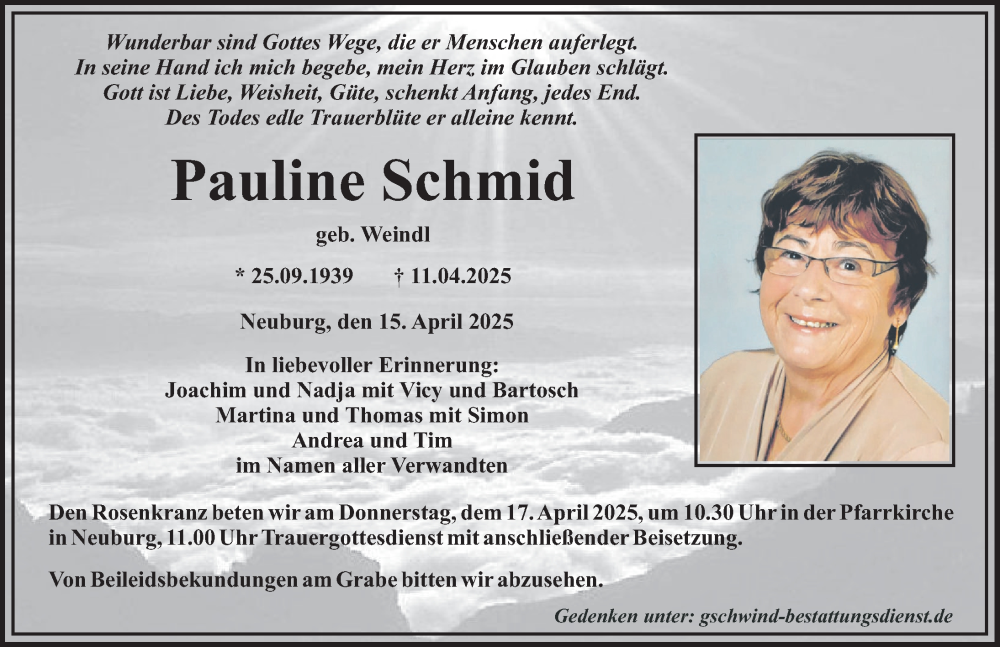 Wunderbar sind Gottes Wege, die er Menschen auferlegt.
In seine Hand ich mich begebe, mein Herz im Glauben schlägt.
Gott ist Liebe, Weisheit, Güte, schenkt Anfang, jedes End.
Des Todes edle Trauerblüte er alleine kennt.

Pauline Schmid

geb. Weindl

* 25.09.1939 † 11.04.2025

Neuburg, den 15. April 2025

In liebevoller Erinnerung:
Joachim und Nadja mit Vicy und Bartosch
Martina und Thomas mit Simon
Andrea und Tim
im Namen aller Verwandten

Den Rosenkranz beten wir am Donnerstag, dem 17. April 2025, um 10.30 Uhr in der Pfarrkirche in Neuburg, 11.00 Uhr Trauergottesdienst mit anschließender Beisetzung.

Von Beileidsbekundungen am Grabe bitten wir abzusehen.

Gedenken unter: gschwind-bestattungsdienst.de